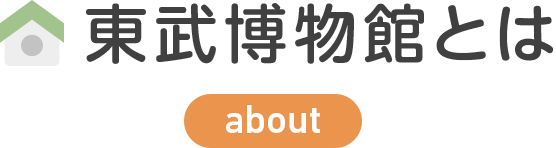 東武博物館とは

about